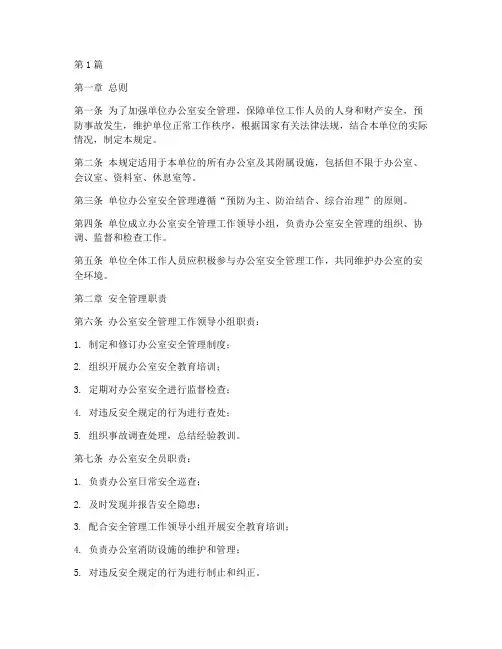 第1篇

第一章 总则

第一条 为了加强单位办公室安全管理，保障单位工作人员的人身和财产安全，预防事故发生，维护单位正常工作秩序，根据国家有关法律法规，结合本单位的实际情况，制定本规定。

第二条 本规定适用于本单位的所有办公室及其附属设施，包括但不限于办公室、会议室、资料室、休息室等。

第三条 单位办公室安全管理遵循“预防为主、防治结合、综合治理”的原则。

第四条 单位成立办公室安全管理工作领导小组，负责办公室安全管理的组织、协调、监督和检查工作。

第五条 单位全体工作人员应积极参与办公室安全管理工作，共同维护办公室的安全环境。

第二章 安全管理职责

第六条 办公室安全管理工作领导小组职责：

1. 制定和修订办公室安全管理制度；

2. 组织开展办公室安全教育培训；

3. 定期对办公室安全进行监督检查；

4. 对违反安全规定的行为进行查处；

5. 组织事故调查处理，总结经验教训。

第七条 办公室安全员职责：

1. 负责办公室日常安全巡查；

2. 及时发现并报告安全隐患；

3. 配合安全管理工作领导小组开展安全教育培训；

4. 负责办公室消防设施的维护和管理；

5. 对违反安全规定的行为进行制止和纠正。